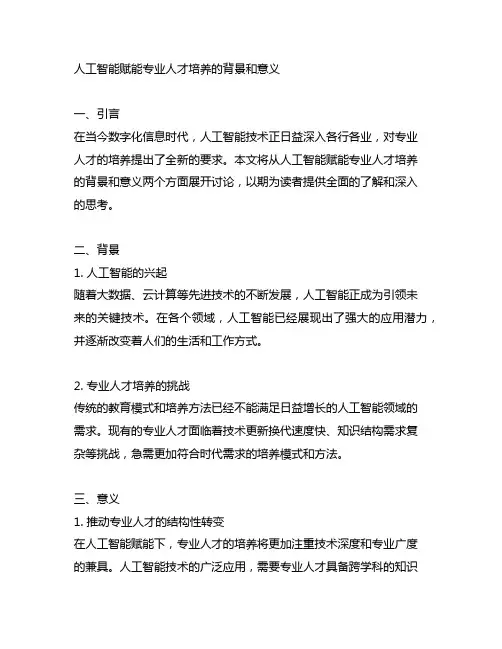 人工智能赋能专业人才培养的背景和意义

一、引言
在当今数字化信息时代，人工智能技术正日益深入各行各业，对专业人才的培养提出了全新的要求。本文将从人工智能赋能专业人才培养的背景和意义两个方面展开讨论，以期为读者提供全面的了解和深入的思考。

二、背景
1. 人工智能的兴起
随着大数据、云计算等先进技术的不断发展，人工智能正成为引领未来的关键技术。在各个领域，人工智能已经展现出了强大的应用潜力，并逐渐改变着人们的生活和工作方式。

2. 专业人才培养的挑战
传统的教育模式和培养方法已经不能满足日益增长的人工智能领域的需求。现有的专业人才面临着技术更新换代速度快、知识结构需求复杂等挑战，急需更加符合时代需求的培养模式和方法。

三、意义
1. 推动专业人才的结构性转变
在人工智能赋能下，专业人才的培养将更加注重技术深度和专业广度的兼具。人工智能技术的广泛应用，需要专业人才具备跨学科的知识